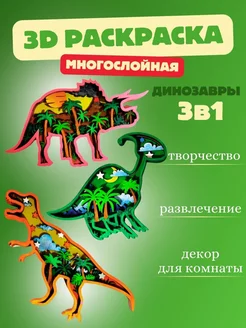 3D РАСКРАСКА
МНОГОСЛОЙНАЯ

ДИНОЗАВРЫ
3в1

творчество

развлечение

декор для комнаты